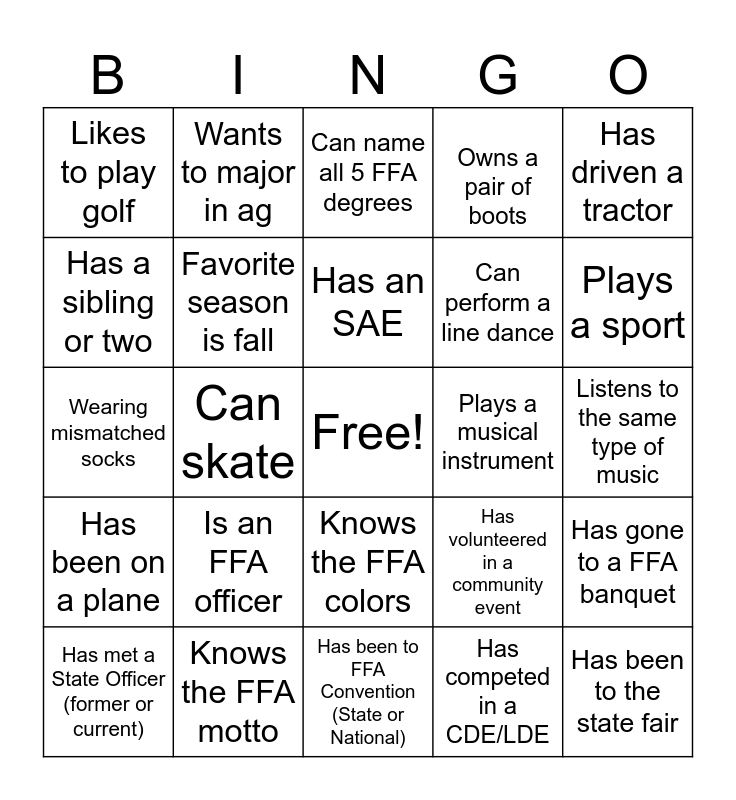 | B | I | N | G | O |
|---|---|---|---|---|
| Likes to play golf | Wants to major in ag | Can name all 5 FFA degrees | Owns a pair of boots | Has driven a tractor |
| Has a sibling or two | Favorite season is fall | Has an SAE | Can perform a line dance | Plays a sport |
| Wearing mismatched socks | Can skate | Free! | Plays a musical instrument | Listens to the same type of music |
| Has been on a plane | Is an FFA officer | Knows the FFA colors | Has volunteered in a community event | Has gone to a FFA banquet |
| Has met a State Officer (former or current) | Knows the FFA motto | Has been to FFA Convention (State or National) | Has competed in a CDE/LDE | Has been to the state fair |